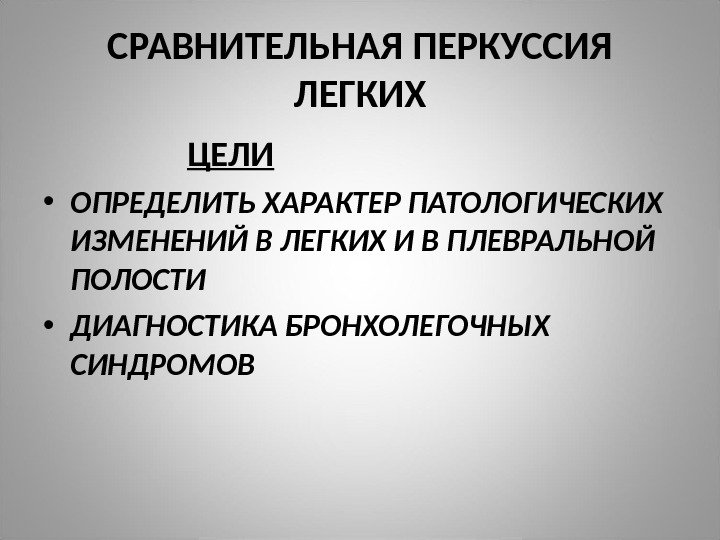 СРАВНИТЕЛЬНАЯ ПЕРКУССИЯ ЛЕГКИХ

ЦЕЛИ

• ОПРЕДЕЛИТЬ ХАРАКТЕР ПАТОЛОГИЧЕСКИХ ИЗМЕНЕНИЙ В ЛЕГКИХ И В ПЛЕВРАЛЬНОЙ ПОЛОСТИ
• ДИАГНОСТИКА БРОНХОЛЕГОЧНЫХ СИНДРОМОВ